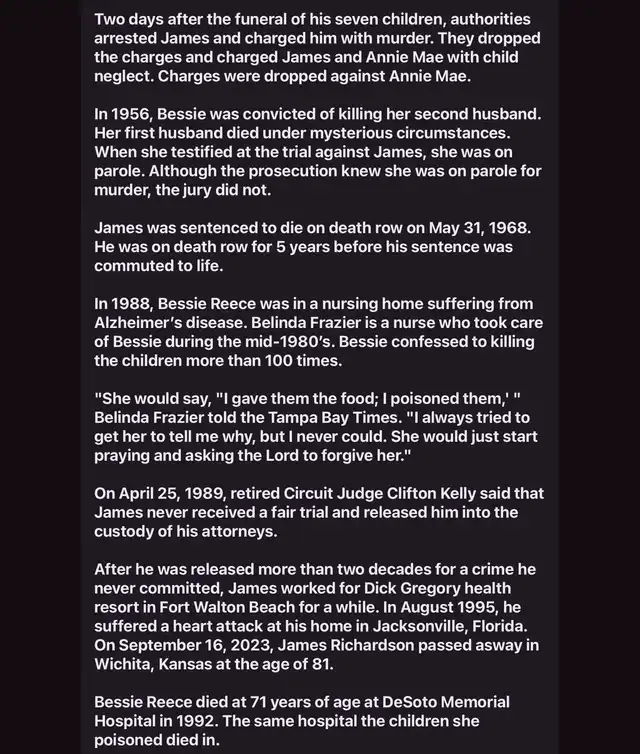 Two days after the funeral of his seven children, authorities arrested James and charged him with murder. They dropped the charges and charged James and Annie Mae with child neglect. Charges were dropped against Annie Mae.

In 1956, Bessie was convicted of killing her second husband. Her first husband died under mysterious circumstances. When she testified at the trial against James, she was on parole. Although the prosecution knew she was on parole for murder, the jury did not.

James was sentenced to die on death row on May 31, 1968. He was on death row for 5 years before his sentence was commuted to life.

In 1988, Bessie Reece was in a nursing home suffering from Alzheimer's disease. Belinda Frazier is a nurse who took care of Bessie during the mid-1980's. Bessie confessed to killing the children more than 100 times.

"She would say, "I gave them the food; I poisoned them,' " Belinda Frazier told the Tampa Bay Times. "I always tried to get her to tell me why, but I never could. She would just start praying and asking the Lord to forgive her."

On April 25, 1989, retired Circuit Judge Clifton Kelly said that James never received a fair trial and released him into the custody of his attorneys.

After he was released more than two decades for a crime he never committed, James worked for Dick Gregory health resort in Fort Walton Beach for a while. In August 1995, he suffered a heart attack at his home in Jacksonville, Florida. On September 16, 2023, James Richardson passed asway in Wichita, Kansas at the age of 81.

Bessie Reece died at 71 years of age at DeSoto Memorial Hospital in 1992. The same hospital the children she poisoned died in.